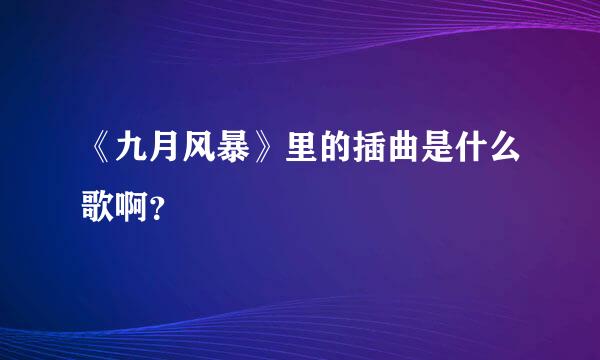 《九月风暴》里的插曲是什么歌啊？